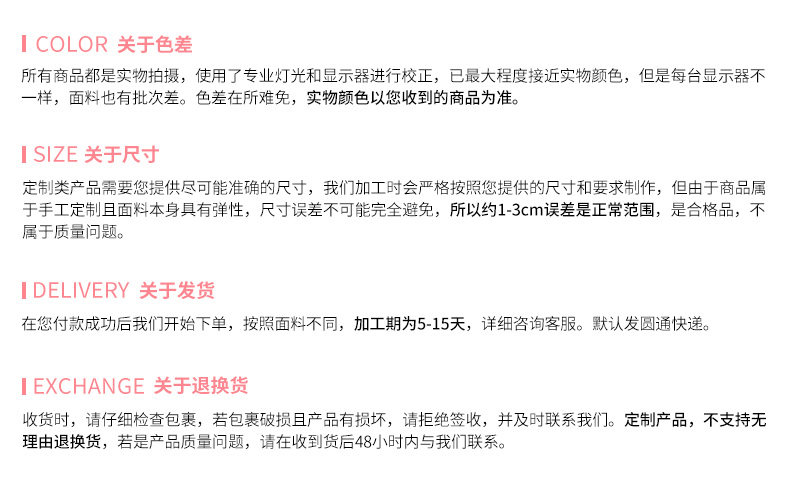 COLOR 关于色差

所有商品都是实物拍摄，使用了专业灯光和显示器进行校正，已最大程度接近实物颜色，但是每台显示器不一样，面料也有批次差。色差在所难免，实物颜色以您收到的商品为准。

SIZE 关于尺寸

定制类产品需要您提供尽可能准确的尺寸，我们加工时会严格按照您提供的尺寸和要求制作，但由于商品属于手工定制且面料本身具有弹性，尺寸误差不可能完全避免，所以约1-3cm误差是正常范围，是合格品，不属于质量问题。

DELIVERY 关于发货

在您付款成功后我们开始下单，按照面料不同，加工期为5-15天，详细咨询客服。默认发圆通快递。

EXCHANGE 关于退换货

收货时，请仔细检查包裹，若包裹破损且产品有损坏，请拒绝签收，并及时联系我们。定制产品，不支持无理由退换货，若是产品质量问题，请在收到货后48小时内与我们联系。